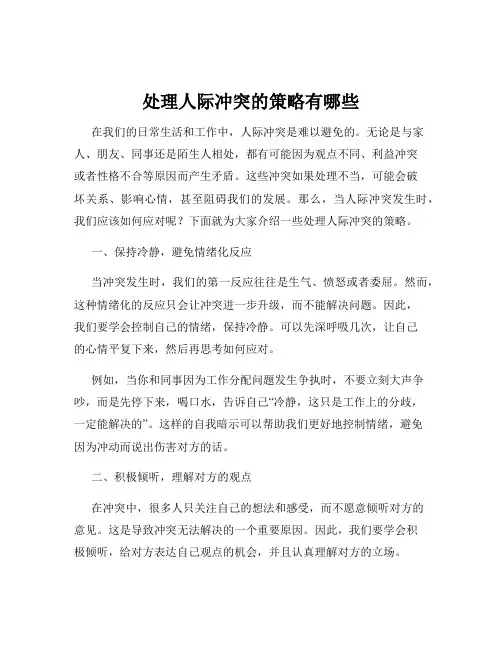 处理人际冲突的策略有哪些

在我们的日常生活和工作中，人际冲突是难以避免的。无论是与家人、朋友、同事还是陌生人相处，都有可能因为观点不同、利益冲突或者性格不合等原因而产生矛盾。这些冲突如果处理不当，可能会破坏关系、影响心情，甚至阻碍我们的发展。那么，当人际冲突发生时，我们应该如何应对呢？下面就为大家介绍一些处理人际冲突的策略。

一、保持冷静，避免情绪化反应

当冲突发生时，我们的第一反应往往是生气、愤怒或者委屈。然而，这种情绪化的反应只会让冲突进一步升级，而不能解决问题。因此，我们要学会控制自己的情绪，保持冷静。可以先深呼吸几次，让自己的心情平复下来，然后再思考如何应对。

例如，当你和同事因为工作分配问题发生争执时，不要立刻大声争吵，而是先停下来，喝口水，告诉自己“冷静，这只是工作上的分歧，一定能解决的”。这样的自我暗示可以帮助我们更好地控制情绪，避免因为冲动而说出伤害对方的话。

二、积极倾听，理解对方的观点

在冲突中，很多人只关注自己的想法和感受，而不愿意倾听对方的意见。这是导致冲突无法解决的一个重要原因。因此，我们要学会积极倾听，给对方表达自己观点的机会，并且认真理解对方的立场。